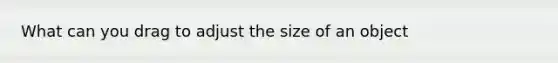 What can you drag to adjust the size of an object